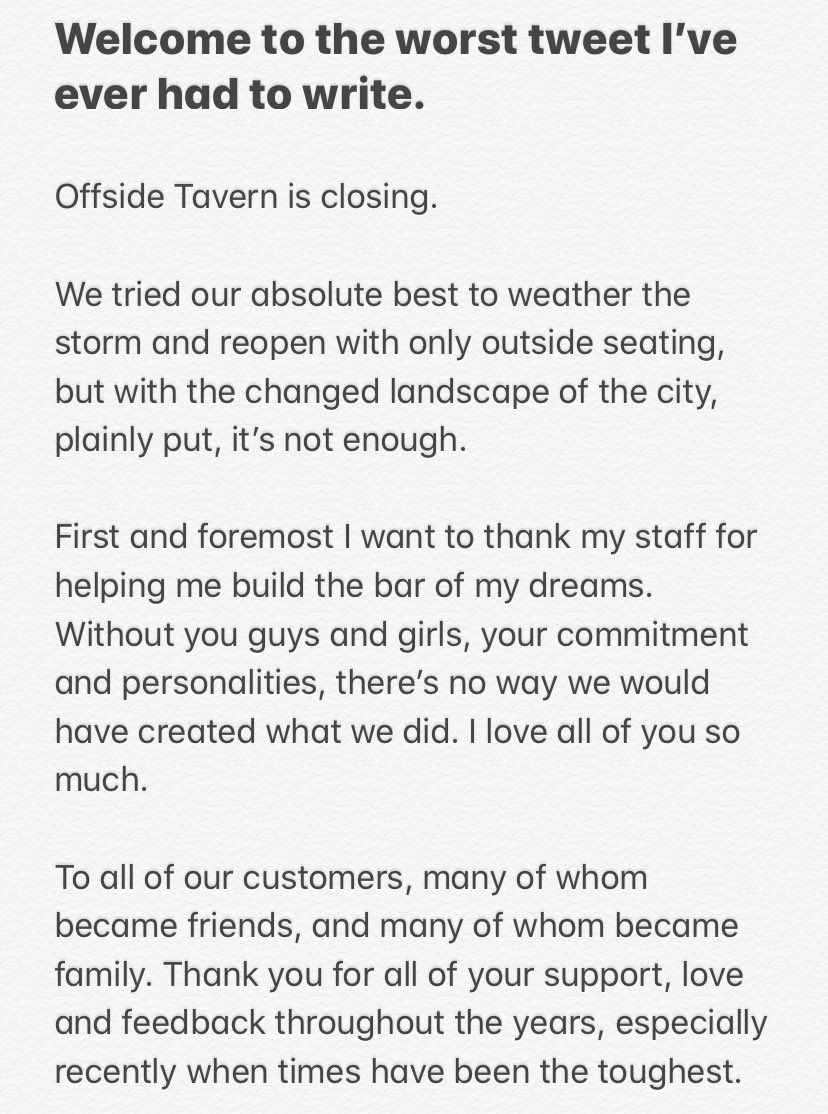 Welcome to the worst tweet I've ever had to write.

Offside Tavern is closing.

We tried our absolute best to weather the storm and reopen with only outside seating, but with the changed landscape of the city, plainly put, it's not enough.

First and foremost I want to thank my staff for helping me build the bar of my dreams. Without you guys and girls, your commitment and personalities, there's no way we would have created what we did. I love all of you so much.

To all of our customers, many of whom became friends, and many of whom became family. Thank you for all of your support, love and feedback throughout the years, especially recently when times have been the toughest.